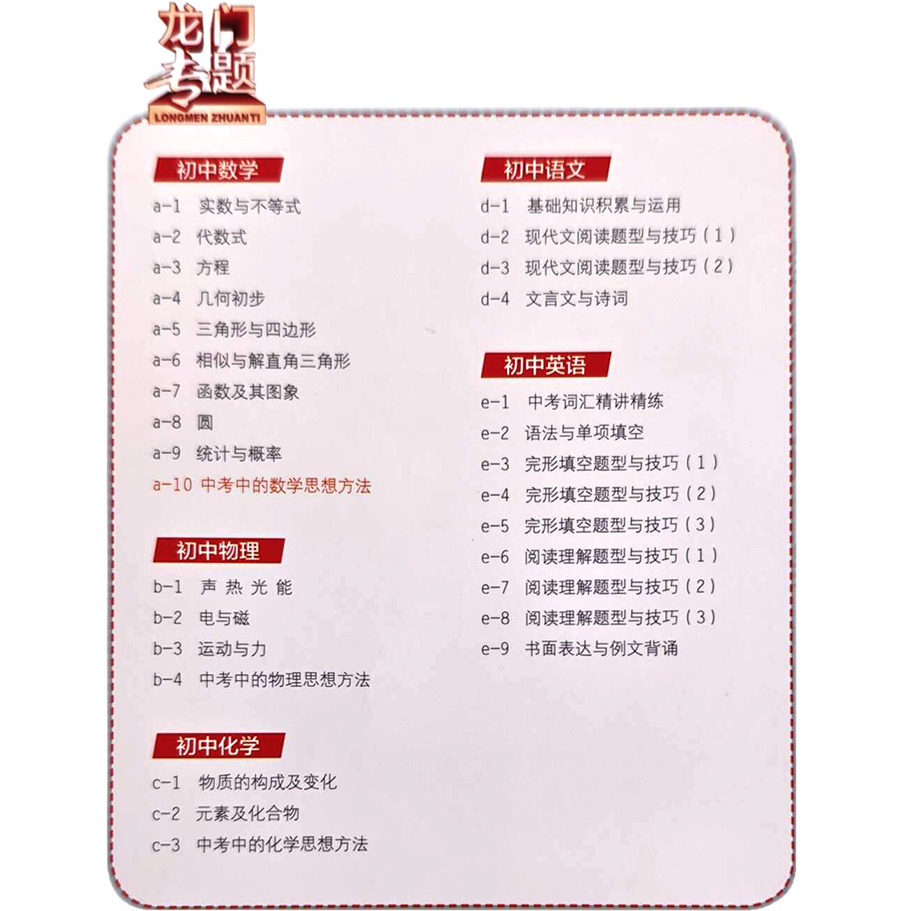 龙门专题
LONGMEN ZHUANTI

初中数学
a-1 实数与不等式
a-2 代数式
a-3 方程
a-4 几何初步
a-5 三角形与四边形
a-6 相似与解直角三角形
a-7 函数及其图象
a-8 圆
a-9 统计与概率
a-10 中考中的数学思想方法

初中物理
b-1 声 热 光 能
b-2 电与磁
b-3 运动与力
b-4 中考中的物理思想方法

初中化学
c-1 物质的构成及变化
c-2 元素及化合物
c-3 中考中的化学思想方法

初中语文
d-1 基础知识积累与运用
d-2 现代文阅读题型与技巧（1）
d-3 现代文阅读题型与技巧（2）
d-4 文言文与诗词

初中英语
e-1 中考词汇精讲精练
e-2 语法与单项填空
e-3 完形填空题型与技巧（1）
e-4 完形填空题型与技巧（2）
e-5 完形填空题型与技巧（3）
e-6 阅读理解题型与技巧（1）
e-7 阅读理解题型与技巧（2）
e-8 阅读理解题型与技巧（3）
e-9 书面表达与例文背诵